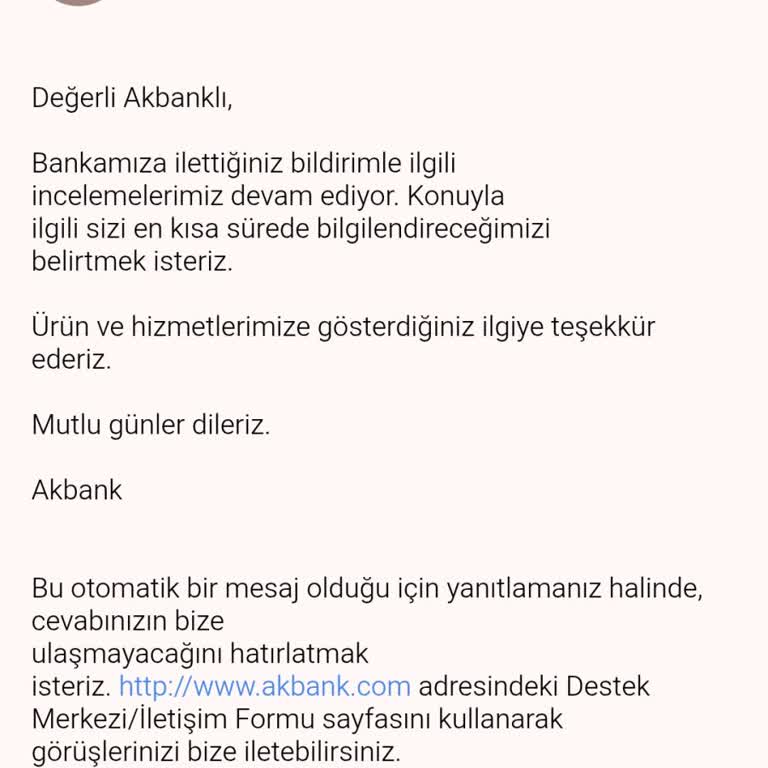 Değerli Akbanklı,

Bankamıza ilettiğiniz bildirimle ilgili incelemelerimiz devam ediyor. Konuyla ilgili sizi en kısa sürede bilgilendireceğimizi belirtmek isteriz.

Ürün ve hizmetlerimize gösterdiğiniz ilgiye teşekkür ederiz.

Mutlu günler dileriz.

Akbank

Bu otomatik bir mesaj olduğu için yanıtlamanız halinde, cevabınızın bize ulaşmayacağını hatırlatmak isteriz. http://www.akbank.com adresindeki Destek Merkezi/İletişim Formu sayfasını kullanarak görüşlerinizi bize iletebilirsiniz.